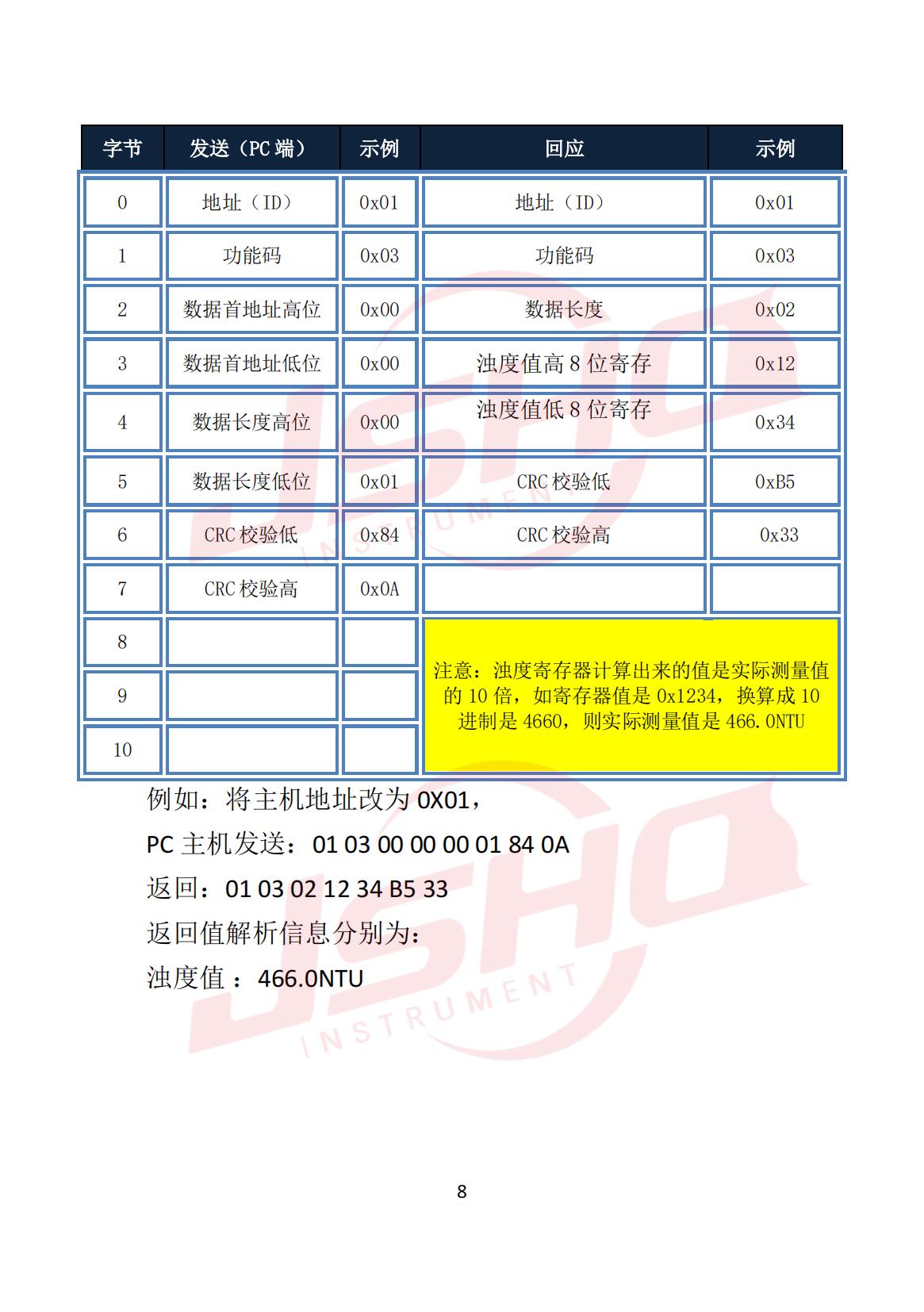 | 字节 | 发送（PC 端） | 示例 | 回应 | 示例 |
|---|---|---|---|---|
| 0 | 地址（ID） | 0x01 | 地址（ID） | 0x01 |
| 1 | 功能码 | 0x03 | 功能码 | 0x03 |
| 2 | 数据首地址高位 | 0x00 | 数据长度 | 0x02 |
| 3 | 数据首地址低位 | 0x00 | 浊度值高 8 位寄存 | 0x12 |
| 4 | 数据长度高位 | 0x00 | 浊度值低 8 位寄存 | 0x34 |
| 5 | 数据长度低位 | 0x01 | CRC 校验低 | 0xB5 |
| 6 | CRC 校验低 | 0x84 | CRC 校验高 | 0x33 |
| 7 | CRC 校验高 | 0x0A | | |
| 8 | | | 注意：浊度寄存器计算出来的值是实际测量值的 10 倍，如寄存器值是 0x1234，换算成 10 进制是 4660，则实际测量值是 466.0NTU | |
| 9 | | | | |
| 10 | | | | |

例如：将主机地址改为 0X01，

PC 主机发送：01 03 00 00 00 01 84 0A

返回：01 03 02 12 34 B5 33

返回值解析信息分别为：

浊度值 ：466.0NTU

JSHQ INSTRUMENT

8